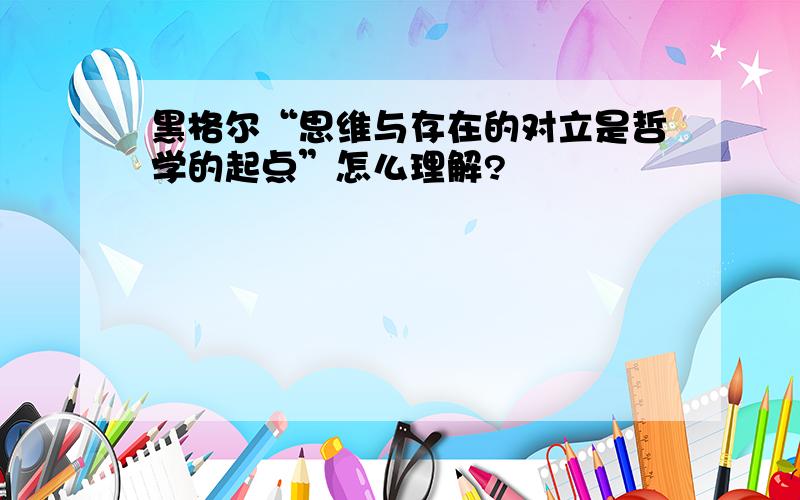 黑格尔“思维与存在的对立是哲学的起点”怎么理解?